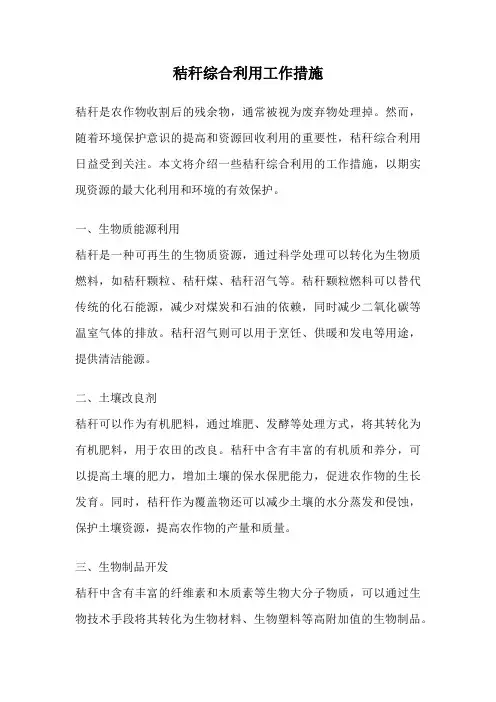 秸秆综合利用工作措施

秸秆是农作物收割后的残余物，通常被视为废弃物处理掉。然而，随着环境保护意识的提高和资源回收利用的重要性，秸秆综合利用日益受到关注。本文将介绍一些秸秆综合利用的工作措施，以期实现资源的最大化利用和环境的有效保护。

一、生物质能源利用
秸秆是一种可再生的生物质资源，通过科学处理可以转化为生物质燃料，如秸秆颗粒、秸秆煤、秸秆沼气等。秸秆颗粒燃料可以替代传统的化石能源，减少对煤炭和石油的依赖，同时减少二氧化碳等温室气体的排放。秸秆沼气则可以用于烹饪、供暖和发电等用途，提供清洁能源。

二、土壤改良剂
秸秆可以作为有机肥料，通过堆肥、发酵等处理方式，将其转化为有机肥料，用于农田的改良。秸秆中含有丰富的有机质和养分，可以提高土壤的肥力，增加土壤的保水保肥能力，促进农作物的生长发育。同时，秸秆作为覆盖物还可以减少土壤的水分蒸发和侵蚀，保护土壤资源，提高农作物的产量和质量。

三、生物制品开发
秸秆中含有丰富的纤维素和木质素等生物大分子物质，可以通过生物技术手段将其转化为生物材料、生物塑料等高附加值的生物制品。